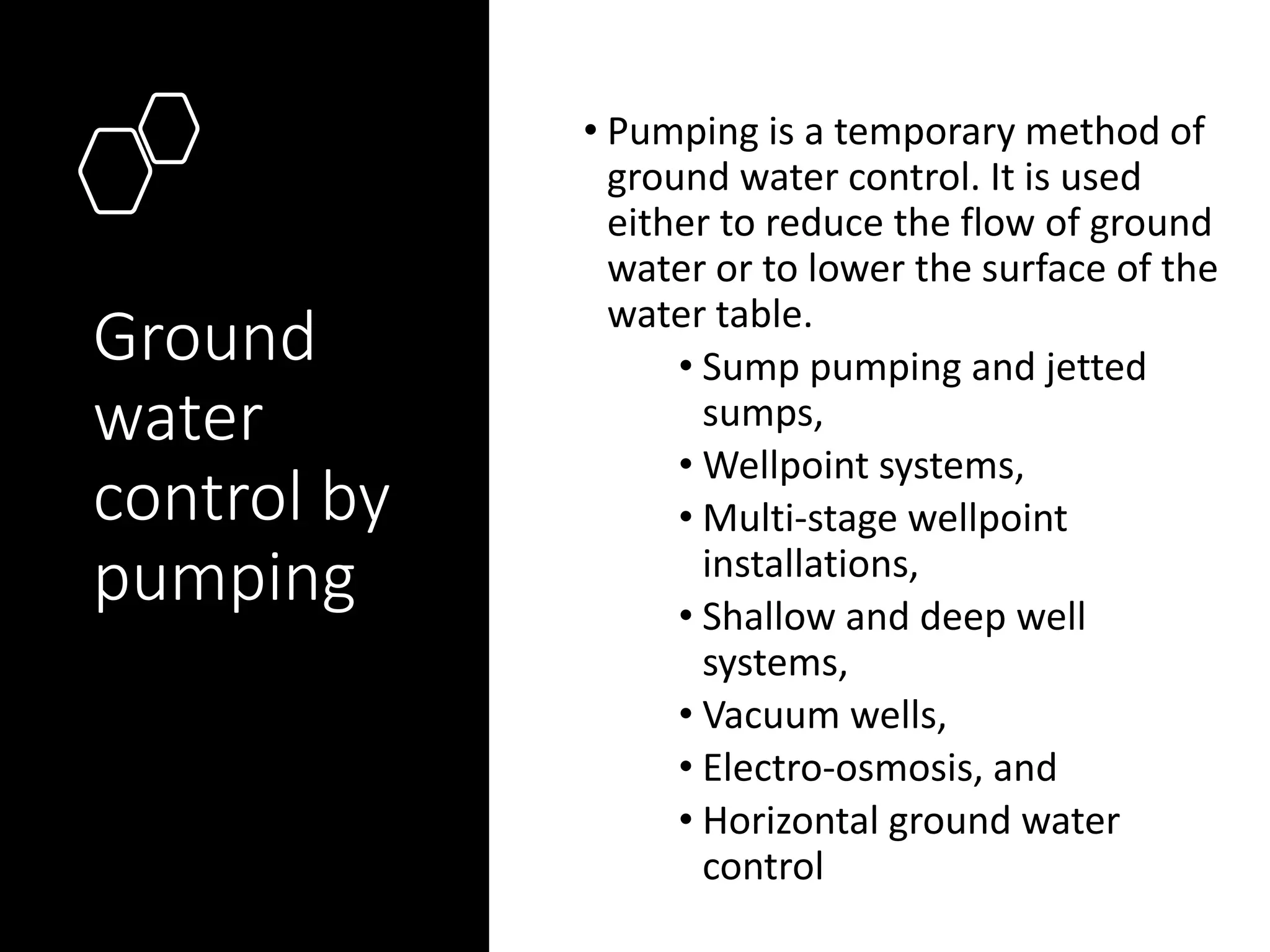 Ground water control by pumping

• Pumping is a temporary method of ground water control. It is used either to reduce the flow of ground water or to lower the surface of the water table.
  • Sump pumping and jetted sumps,
  • Wellpoint systems,
  • Multi-stage wellpoint installations,
  • Shallow and deep well systems,
  • Vacuum wells,
  • Electro-osmosis, and
  • Horizontal ground water control